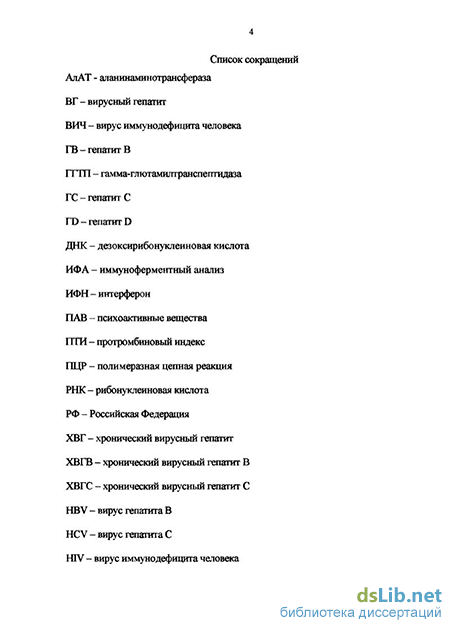 4

Список сокращений

АлАТ - аланинаминотрансфераза

ВГ – вирусный гепатит

ВИЧ – вирус иммунодефицита человека

ГВ – гепатит В

ГГТП – гамма-глютамилтранспептидаза

ГС – гепатит С

ГD – гепатит D

ДНК – дезоксирибонуклеиновая кислота

ИФА – иммуноферментный анализ

ИФН – интерферон

ПАВ – психоактивные вещества

ПТИ – протромбиновый индекс

ПЦР – полимеразная цепная реакция

РНК – рибонуклеиновая кислота

РФ – Российская Федерация

ХВГ – хронический вирусный гепатит

ХВГВ – хронический вирусный гепатит В

ХВГС – хронический вирусный гепатит С

HBV – вирус гепатита В

HCV – вирус гепатита С

HIV – вирус иммунодефицита человека

dsLib.net
библиотека диссертаций